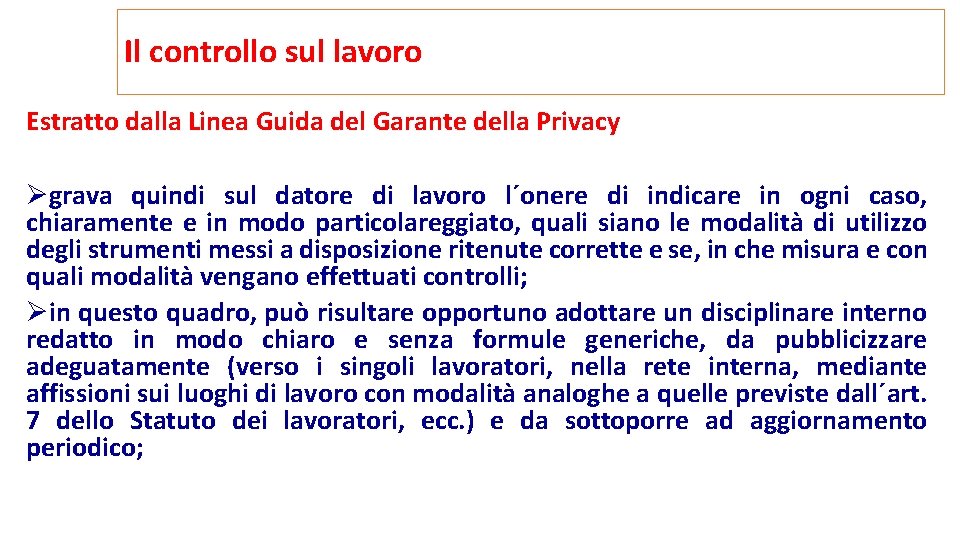 Il controllo sul lavoro

Estratto dalla Linea Guida del Garante della Privacy

➢grava quindi sul datore di lavoro l´onere di indicare in ogni caso, chiaramente e in modo particolareggiato, quali siano le modalità di utilizzo degli strumenti messi a disposizione ritenute corrette e se, in che misura e con quali modalità vengano effettuati controlli;

➢in questo quadro, può risultare opportuno adottare un disciplinare interno redatto in modo chiaro e senza formule generiche, da pubblicizzare adeguatamente (verso i singoli lavoratori, nella rete interna, mediante affissioni sui luoghi di lavoro con modalità analoghe a quelle previste dall´art. 7 dello Statuto dei lavoratori, ecc.) e da sottoporre ad aggiornamento periodico;